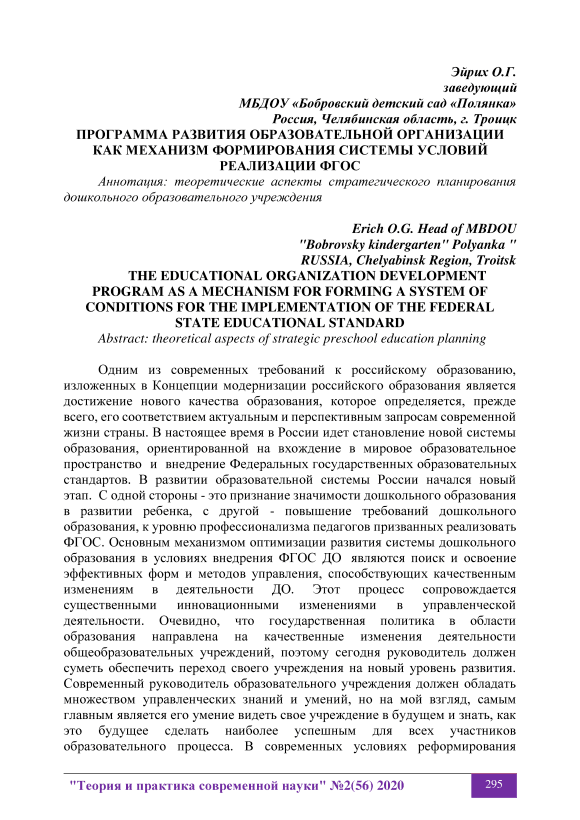 Эйрих О.Г.
заведующий
МБДОУ «Бобровский детский сад «Полянка»
Россия, Челябинская область, г. Троицк
ПРОГРАММА РАЗВИТИЯ ОБРАЗОВАТЕЛЬНОЙ ОРГАНИЗАЦИИ КАК МЕХАНИЗМ ФОРМИРОВАНИЯ СИСТЕМЫ УСЛОВИЙ РЕАЛИЗАЦИИ ФГОС
Аннотация: теоретические аспекты стратегического планирования дошкольного образовательного учреждения

Erich O.G. Head of MBDOU
"Bobrovsky kindergarten" Polyanka "
RUSSIA, Chelyabinsk Region, Troitsk
THE EDUCATIONAL ORGANIZATION DEVELOPMENT PROGRAM AS A MECHANISM FOR FORMING A SYSTEM OF CONDITIONS FOR THE IMPLEMENTATION OF THE FEDERAL STATE EDUCATIONAL STANDARD
Abstract: theoretical aspects of strategic preschool education planning

Одним из современных требований к российскому образованию, изложенных в Концепции модернизации российского образования является достижение нового качества образования, которое определяется, прежде всего, его соответствием актуальным и перспективным запросам современной жизни страны. В настоящее время в России идет становление новой системы образования, ориентированной на вхождение в мировое образовательное пространство и внедрение Федеральных государственных образовательных стандартов. В развитии образовательной системы России начался новый этап. С одной стороны - это признание значимости дошкольного образования в развитии ребенка, с другой - повышение требований дошкольного образования, к уровню профессионализма педагогов призванных реализовать ФГОС. Основным механизмом оптимизации развития системы дошкольного образования в условиях внедрения ФГОС ДО являются поиск и освоение эффективных форм и методов управления, способствующих качественным изменениям в деятельности ДО. Этот процесс сопровождается существенными инновационными изменениями в управленческой деятельности. Очевидно, что государственная политика в области образования направлена на качественные изменения деятельности общеобразовательных учреждений, поэтому сегодня руководитель должен суметь обеспечить переход своего учреждения на новый уровень развития. Современный руководитель образовательного учреждения должен обладать множеством управленческих знаний и умений, но на мой взгляд, самым главным является его умение видеть свое учреждение в будущем и знать, как это будущее сделать наиболее успешным для всех участников образовательного процесса. В современных условиях реформирования

"Теория и практика современной науки" №2(56) 2020
295